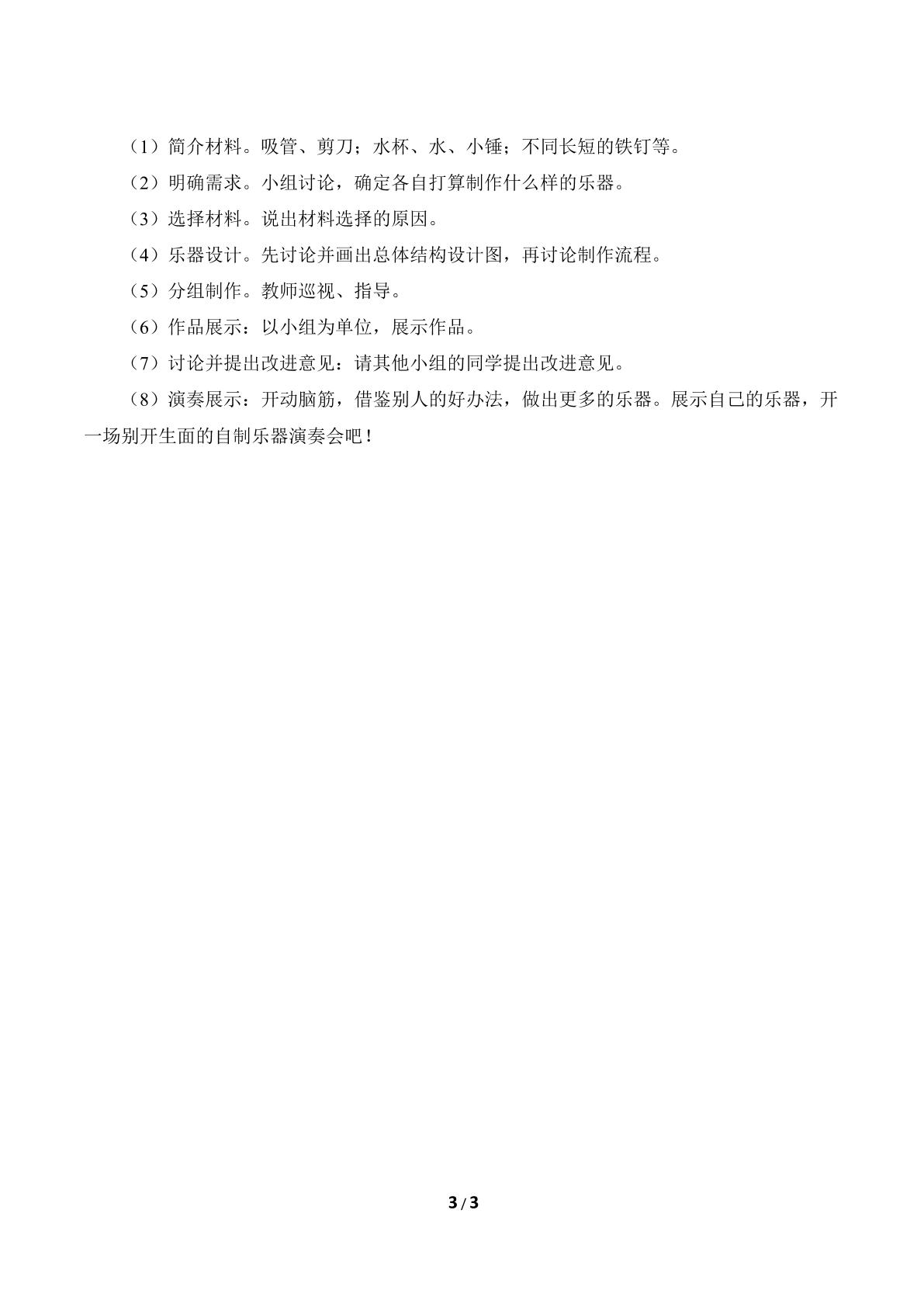 （1）简介材料。吸管、剪刀；水杯、水、小锤；不同长短的铁钉等。

（2）明确需求。小组讨论，确定各自打算制作什么样的乐器。

（3）选择材料。说出材料选择的原因。

（4）乐器设计。先讨论并画出总体结构设计图，再讨论制作流程。

（5）分组制作。教师巡视、指导。

（6）作品展示：以小组为单位，展示作品。

（7）讨论并提出改进意见：请其他小组的同学提出改进意见。

（8）演奏展示：开动脑筋，借鉴别人的好办法，做出更多的乐器。展示自己的乐器，开一场别开生面的自制乐器演奏会吧！

3 / 3